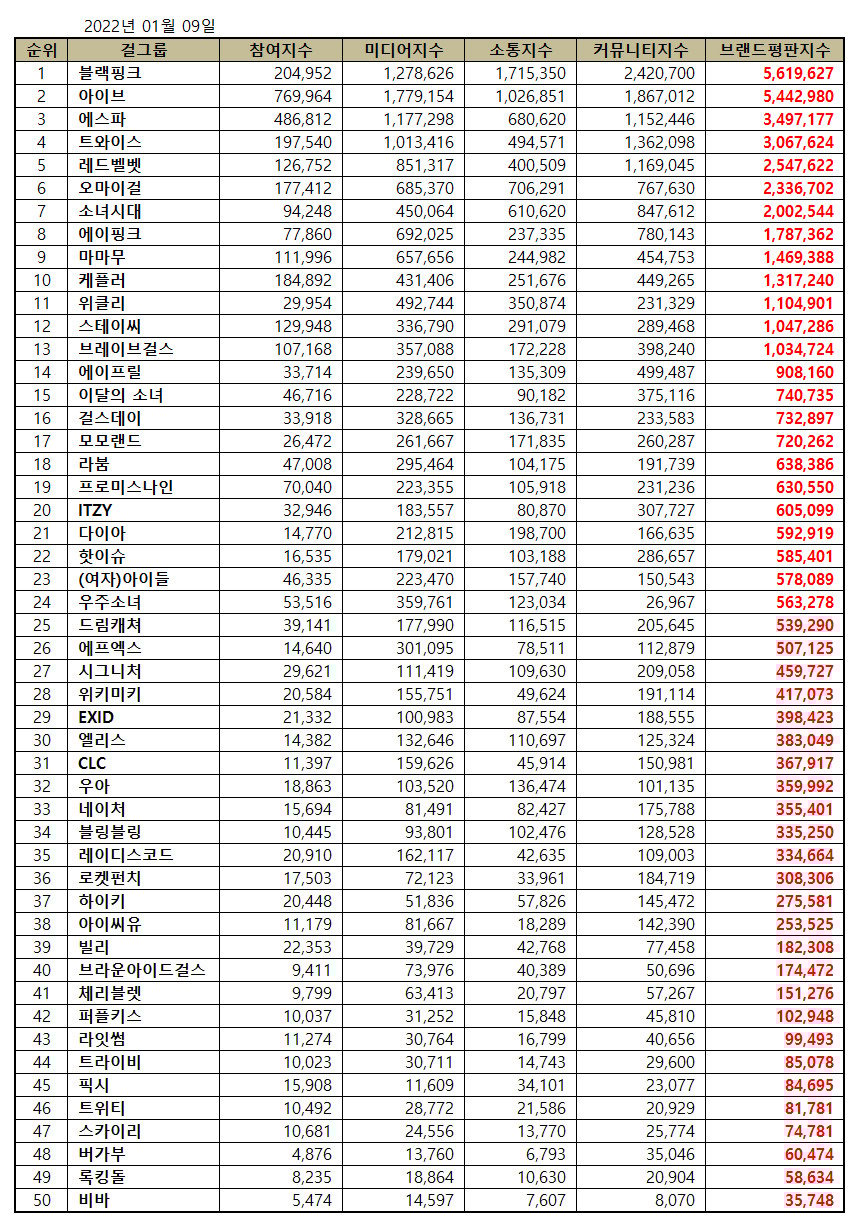 2022년 01월 09일

| 순위 | 걸그룹 | 참여지수 | 미디어지수 | 소통지수 | 커뮤니티지수 | 브랜드평판지수 |
|---|---|---|---|---|---|---|
| 1 | 블랙핑크 | 204,952 | 1,278,626 | 1,715,350 | 2,420,700 | 5,619,627 |
| 2 | 아이브 | 769,964 | 1,779,154 | 1,026,851 | 1,867,012 | 5,442,980 |
| 3 | 에스파 | 486,812 | 1,177,298 | 680,620 | 1,152,446 | 3,497,177 |
| 4 | 트와이스 | 197,540 | 1,013,416 | 494,571 | 1,362,098 | 3,067,624 |
| 5 | 레드벨벳 | 126,752 | 851,317 | 400,509 | 1,169,045 | 2,547,622 |
| 6 | 오마이걸 | 177,412 | 685,370 | 706,291 | 767,630 | 2,336,702 |
| 7 | 소녀시대 | 94,248 | 450,064 | 610,620 | 847,612 | 2,002,544 |
| 8 | 에이핑크 | 77,860 | 692,025 | 237,335 | 780,143 | 1,787,362 |
| 9 | 마마무 | 111,996 | 657,656 | 244,982 | 454,753 | 1,469,388 |
| 10 | 케플러 | 184,892 | 431,406 | 251,676 | 449,265 | 1,317,240 |
| 11 | 위클리 | 29,954 | 492,744 | 350,874 | 231,329 | 1,104,901 |
| 12 | 스테이씨 | 129,948 | 336,790 | 291,079 | 289,468 | 1,047,286 |
| 13 | 브레이브걸스 | 107,168 | 357,088 | 172,228 | 398,240 | 1,034,724 |
| 14 | 에이프릴 | 33,714 | 239,650 | 135,309 | 499,487 | 908,160 |
| 15 | 이달의 소녀 | 46,716 | 228,722 | 90,182 | 375,116 | 740,735 |
| 16 | 걸스데이 | 33,918 | 328,665 | 136,731 | 233,583 | 732,897 |
| 17 | 모모랜드 | 26,472 | 261,667 | 171,835 | 260,287 | 720,262 |
| 18 | 라붐 | 47,008 | 295,464 | 104,175 | 191,739 | 638,386 |
| 19 | 프로미스나인 | 70,040 | 223,355 | 105,918 | 231,236 | 630,550 |
| 20 | ITZY | 32,946 | 183,557 | 80,870 | 307,727 | 605,099 |
| 21 | 다이아 | 14,770 | 212,815 | 198,700 | 166,635 | 592,919 |
| 22 | 핫이슈 | 16,535 | 179,021 | 103,188 | 286,657 | 585,401 |
| 23 | (여자)아이들 | 46,335 | 223,470 | 157,740 | 150,543 | 578,089 |
| 24 | 우주소녀 | 53,516 | 359,761 | 123,034 | 26,967 | 563,278 |
| 25 | 드림캐쳐 | 39,141 | 177,990 | 116,515 | 205,645 | 539,290 |
| 26 | 에프엑스 | 14,640 | 301,095 | 78,511 | 112,879 | 507,125 |
| 27 | 시그니처 | 29,621 | 111,419 | 109,630 | 209,058 | 459,727 |
| 28 | 위키미키 | 20,584 | 155,751 | 49,624 | 191,114 | 417,073 |
| 29 | EXID | 21,332 | 100,983 | 87,554 | 188,555 | 398,423 |
| 30 | 엘리스 | 14,382 | 132,646 | 110,697 | 125,324 | 383,049 |
| 31 | CLC | 11,397 | 159,626 | 45,914 | 150,981 | 367,917 |
| 32 | 우아 | 18,863 | 103,520 | 136,474 | 101,135 | 359,992 |
| 33 | 네이처 | 15,694 | 81,491 | 82,427 | 175,788 | 355,401 |
| 34 | 블링블링 | 10,445 | 93,801 | 102,476 | 128,528 | 335,250 |
| 35 | 레이디스코드 | 20,910 | 162,117 | 42,635 | 109,003 | 334,664 |
| 36 | 로켓펀치 | 17,503 | 72,123 | 33,961 | 184,719 | 308,306 |
| 37 | 하이키 | 20,448 | 51,836 | 57,826 | 145,472 | 275,581 |
| 38 | 아이씨유 | 11,179 | 81,667 | 18,289 | 142,390 | 253,525 |
| 39 | 빌리 | 22,353 | 39,729 | 42,768 | 77,458 | 182,308 |
| 40 | 브라운아이드걸스 | 9,411 | 73,976 | 40,389 | 50,696 | 174,472 |
| 41 | 체리블렛 | 9,799 | 63,413 | 20,797 | 57,267 | 151,276 |
| 42 | 퍼플키스 | 10,037 | 31,252 | 15,848 | 45,810 | 102,948 |
| 43 | 라잇썸 | 11,274 | 30,764 | 16,799 | 40,656 | 99,493 |
| 44 | 트라이비 | 10,023 | 30,711 | 14,743 | 29,600 | 85,078 |
| 45 | 픽시 | 15,908 | 11,609 | 34,101 | 23,077 | 84,695 |
| 46 | 트위티 | 10,492 | 28,772 | 21,586 | 20,929 | 81,781 |
| 47 | 스카이리 | 10,681 | 24,556 | 13,770 | 25,774 | 74,781 |
| 48 | 버가부 | 4,876 | 13,760 | 6,793 | 35,046 | 60,474 |
| 49 | 록킹돌 | 8,235 | 18,864 | 10,630 | 20,904 | 58,634 |
| 50 | 비바 | 5,474 | 14,597 | 7,607 | 8,070 | 35,748 |